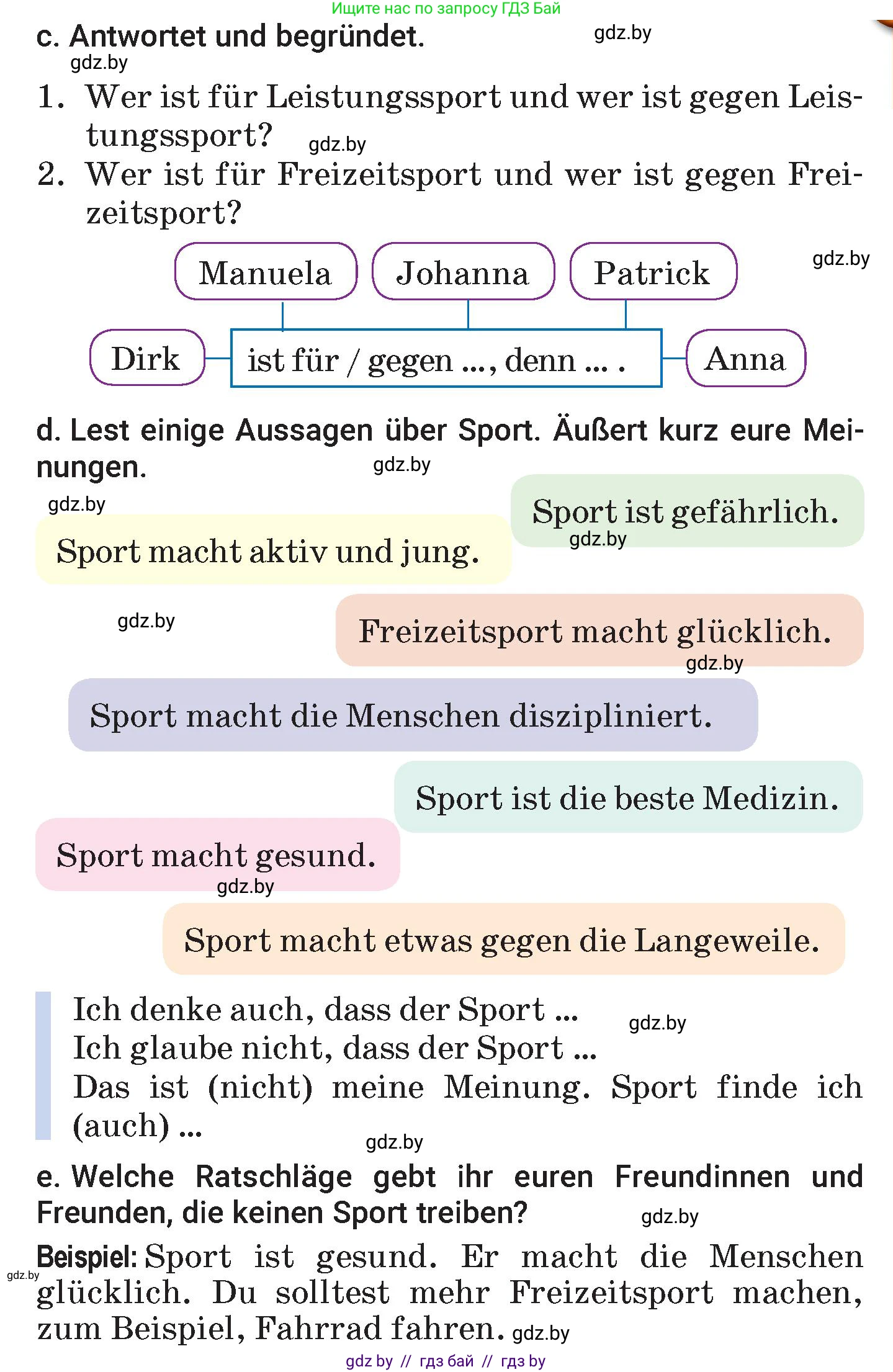 Ищите нас по запросу ГДЗ Бай

c. Antwortet und begründet. gdz.by

gdz.by

1. Wer ist für Leistungssport und wer ist gegen Leistungssport? gdz.by
2. Wer ist für Freizeitsport und wer ist gegen Freizeitsport?

Manuela Johanna Patrick gdz.by

Dirk ist für / gegen ..., denn ... . Anna

d. Lest einige Aussagen über Sport. Äußert kurz eure Meinungen. gdz.by

gdz.by

Sport ist gefährlich. gdz.by

Sport macht aktiv und jung.

gdz.by

Freizeitsport macht glücklich. gdz.by

Sport macht die Menschen diszipliniert.

Sport ist die beste Medizin.

Sport macht gesund. gdz.by

Sport macht etwas gegen die Langeweile.

Ich denke auch, dass der Sport ... gdz.by
Ich glaube nicht, dass der Sport ...
Das ist (nicht) meine Meinung. Sport finde ich (auch) ...

gdz.by

e. Welche Ratschläge gebt ihr euren Freundinnen und Freunden, die keinen Sport treiben? gdz.by

Beispiel: Sport ist gesund. Er macht die Menschen glücklich. Du solltest mehr Freizeitsport machen, zum Beispiel, Fahrrad fahren. gdz.by

gdz.by

gdz by // гдз бай // гдз by